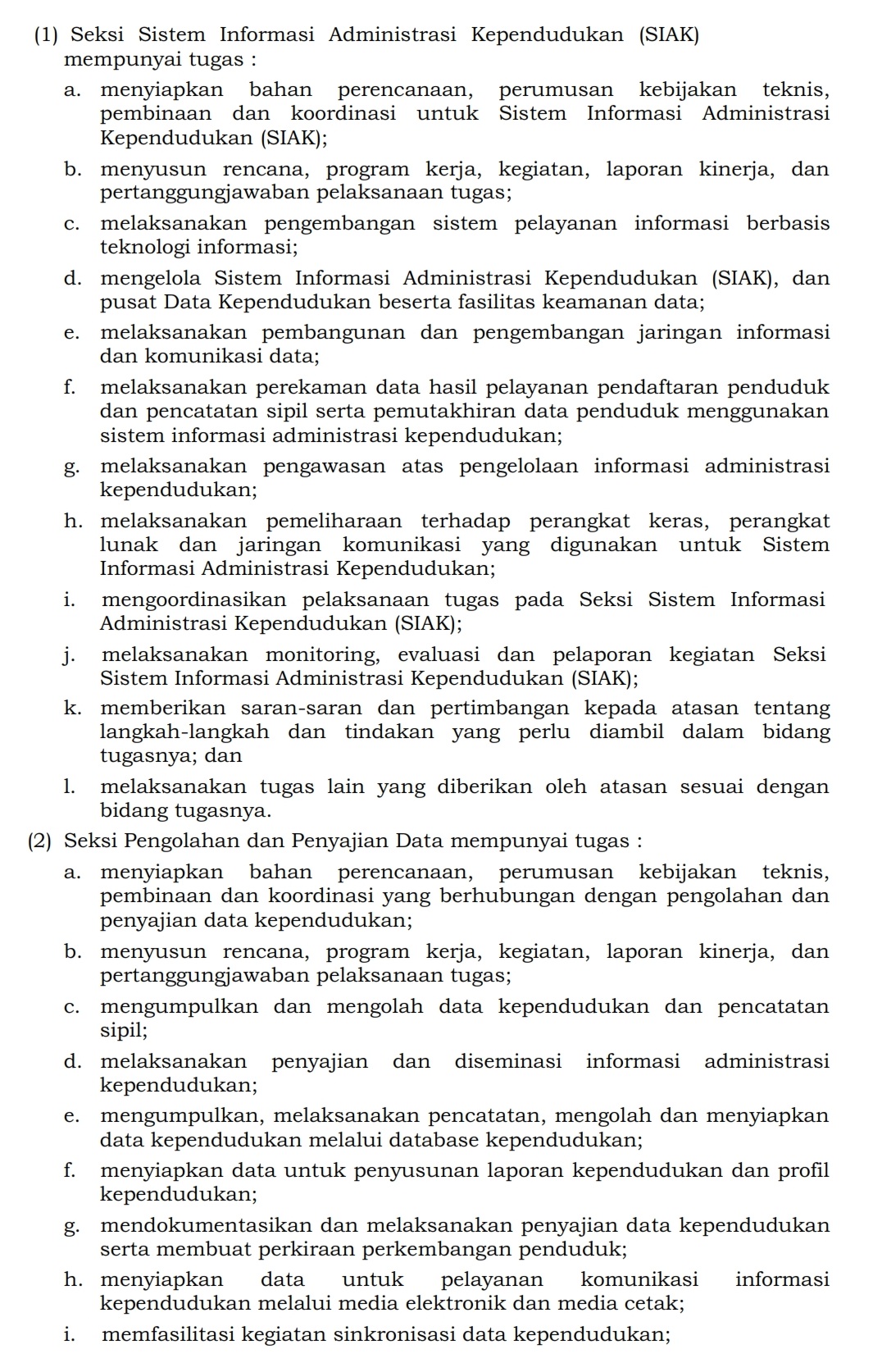 (1) Seksi Sistem Informasi Administrasi Kependudukan (SIAK) mempunyai tugas :

a. menyiapkan bahan perencanaan, perumusan kebijakan teknis, pembinaan dan koordinasi untuk Sistem Informasi Administrasi Kependudukan (SIAK);

b. menyusun rencana, program kerja, kegiatan, laporan kinerja, dan pertanggungjawaban pelaksanaan tugas;

c. melaksanakan pengembangan sistem pelayanan informasi berbasis teknologi informasi;

d. mengelola Sistem Informasi Administrasi Kependudukan (SIAK), dan pusat Data Kependudukan beserta fasilitas keamanan data;

e. melaksanakan pembangunan dan pengembangan jaringan informasi dan komunikasi data;

f. melaksanakan perekaman data hasil pelayanan pendaftaran penduduk dan pencatatan sipil serta pemutakhiran data penduduk menggunakan sistem informasi administrasi kependudukan;

g. melaksanakan pengawasan atas pengelolaan informasi administrasi kependudukan;

h. melaksanakan pemeliharaan terhadap perangkat keras, perangkat lunak dan jaringan komunikasi yang digunakan untuk Sistem Informasi Administrasi Kependudukan;

i. mengoordinasikan pelaksanaan tugas pada Seksi Sistem Informasi Administrasi Kependudukan (SIAK);

j. melaksanakan monitoring, evaluasi dan pelaporan kegiatan Seksi Sistem Informasi Administrasi Kependudukan (SIAK);

k. memberikan saran-saran dan pertimbangan kepada atasan tentang langkah-langkah dan tindakan yang perlu diambil dalam bidang tugasnya; dan

l. melaksanakan tugas lain yang diberikan oleh atasan sesuai dengan bidang tugasnya.

(2) Seksi Pengolahan dan Penyajian Data mempunyai tugas :

a. menyiapkan bahan perencanaan, perumusan kebijakan teknis, pembinaan dan koordinasi yang berhubungan dengan pengolahan dan penyajian data kependudukan;

b. menyusun rencana, program kerja, kegiatan, laporan kinerja, dan pertanggungjawaban pelaksanaan tugas;

c. mengumpulkan dan mengolah data kependudukan dan pencatatan sipil;

d. melaksanakan penyajian dan diseminasi informasi administrasi kependudukan;

e. mengumpulkan, melaksanakan pencatatan, mengolah dan menyiapkan data kependudukan melalui database kependudukan;

f. menyiapkan data untuk penyusunan laporan kependudukan dan profil kependudukan;

g. mendokumentasikan dan melaksanakan penyajian data kependudukan serta membuat perkiraan perkembangan penduduk;

h. menyiapkan data untuk pelayanan komunikasi informasi kependudukan melalui media elektronik dan media cetak;

i. memfasilitasi kegiatan sinkronisasi data kependudukan;